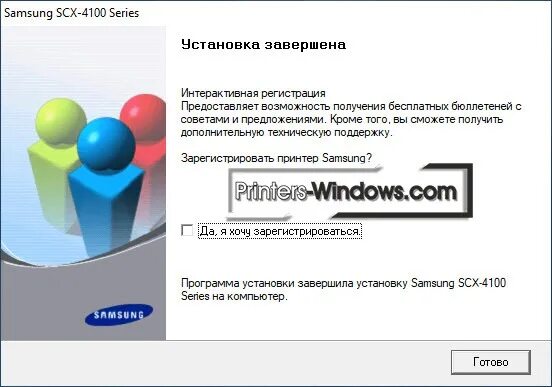 Samsung SCX-4100 Series

Установка завершена

Интерактивная регистрация
Предоставляет возможность получения бесплатных бюллетеней с советами и предложениями. Кроме того, вы сможете получить дополнительную техническую поддержку.

Зарегистрировать принтер Samsung?

Printers-Windows.com

Да, я хочу зарегистрироваться.

Программа установки завершила установку Samsung SCX-4100 Series на компьютер.

SAMSUNG

Готово